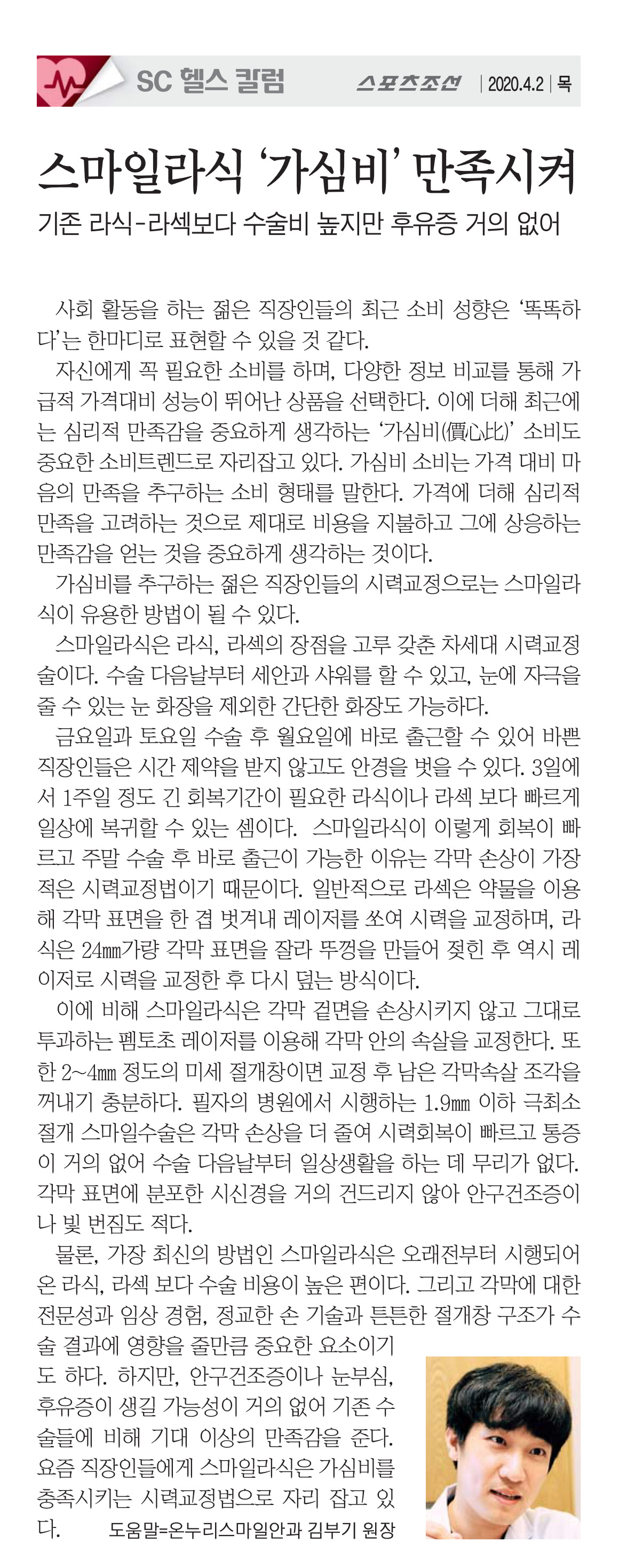 SC 헬스 칼럼 스포츠조선 | 2020.4.2 | 목

스마일라식 '가심비' 만족시켜

기존 라식-라섹보다 수술비 높지만 후유증 거의 없어

사회 활동을 하는 젊은 직장인들의 최근 소비 성향은 '똑똑하다'는 한마디로 표현할 수 있을 것 같다.

자신에게 꼭 필요한 소비를 하며, 다양한 정보 비교를 통해 가급적 가격대비 성능이 뛰어난 상품을 선택한다. 이에 더해 최근에는 심리적 만족감을 중요하게 생각하는 '가심비(價心比)' 소비도 중요한 소비트렌드로 자리잡고 있다. 가심비 소비는 가격 대비 마음의 만족을 추구하는 소비 형태를 말한다. 가격에 더해 심리적 만족을 고려하는 것으로 제대로 비용을 지불하고 그에 상응하는 만족감을 얻는 것을 중요하게 생각하는 것이다.

가심비를 추구하는 젊은 직장인들의 시력교정으로는 스마일라식이 유용한 방법이 될 수 있다.

스마일라식은 라식, 라섹의 장점을 고루 갖춘 차세대 시력교정술이다. 수술 다음날부터 세안과 샤워를 할 수 있고, 눈에 자극을 줄 수 있는 눈 화장을 제외한 간단한 화장도 가능하다.

금요일과 토요일 수술 후 월요일에 바로 출근할 수 있어 바쁜 직장인들은 시간 제약을 받지 않고도 안경을 벗을 수 있다. 3일에서 1주일 정도 긴 회복기간이 필요한 라식이나 라섹 보다 빠르게 일상에 복귀할 수 있는 셈이다. 스마일라식이 이렇게 회복이 빠르고 주말 수술 후 바로 출근이 가능한 이유는 각막 손상이 가장 적은 시력교정법이기 때문이다. 일반적으로 라섹은 약물을 이용해 각막 표면을 한 겹 벗겨내 레이저를 쏘여 시력을 교정하며, 라식은 24㎜가량 각막 표면을 잘라 뚜껑을 만들어 젖힌 후 역시 레이저로 시력을 교정한 후 다시 덮는 방식이다.

이에 비해 스마일라식은 각막 겉면을 손상시키지 않고 그대로 투과하는 펨토초 레이저를 이용해 각막 안의 속살을 교정한다. 또한 2~4㎜ 정도의 미세 절개창이면 교정 후 남은 각막속살 조각을 꺼내기 충분하다. 필자의 병원에서 시행하는 1.9㎜ 이하 극최소 절개 스마일수술은 각막 손상을 더 줄여 시력회복이 빠르고 통증이 거의 없어 수술 다음날부터 일상생활을 하는 데 무리가 없다. 각막 표면에 분포한 시신경을 거의 건드리지 않아 안구건조증이나 빛 번짐도 적다.

물론, 가장 최신의 방법인 스마일라식은 오래전부터 시행되어 온 라식, 라섹 보다 수술 비용이 높은 편이다. 그리고 각막에 대한 전문성과 임상 경험, 정교한 손 기술과 튼튼한 절개창 구조가 수술 결과에 영향을 줄만큼 중요한 요소이기도 하다. 하지만, 안구건조증이나 눈부심, 후유증이 생길 가능성이 거의 없어 기존 수술들에 비해 기대 이상의 만족감을 준다. 요즘 직장인들에게 스마일라식은 가심비를 충족시키는 시력교정법으로 자리 잡고 있다. 도움말=온누리스마일안과 김부기 원장